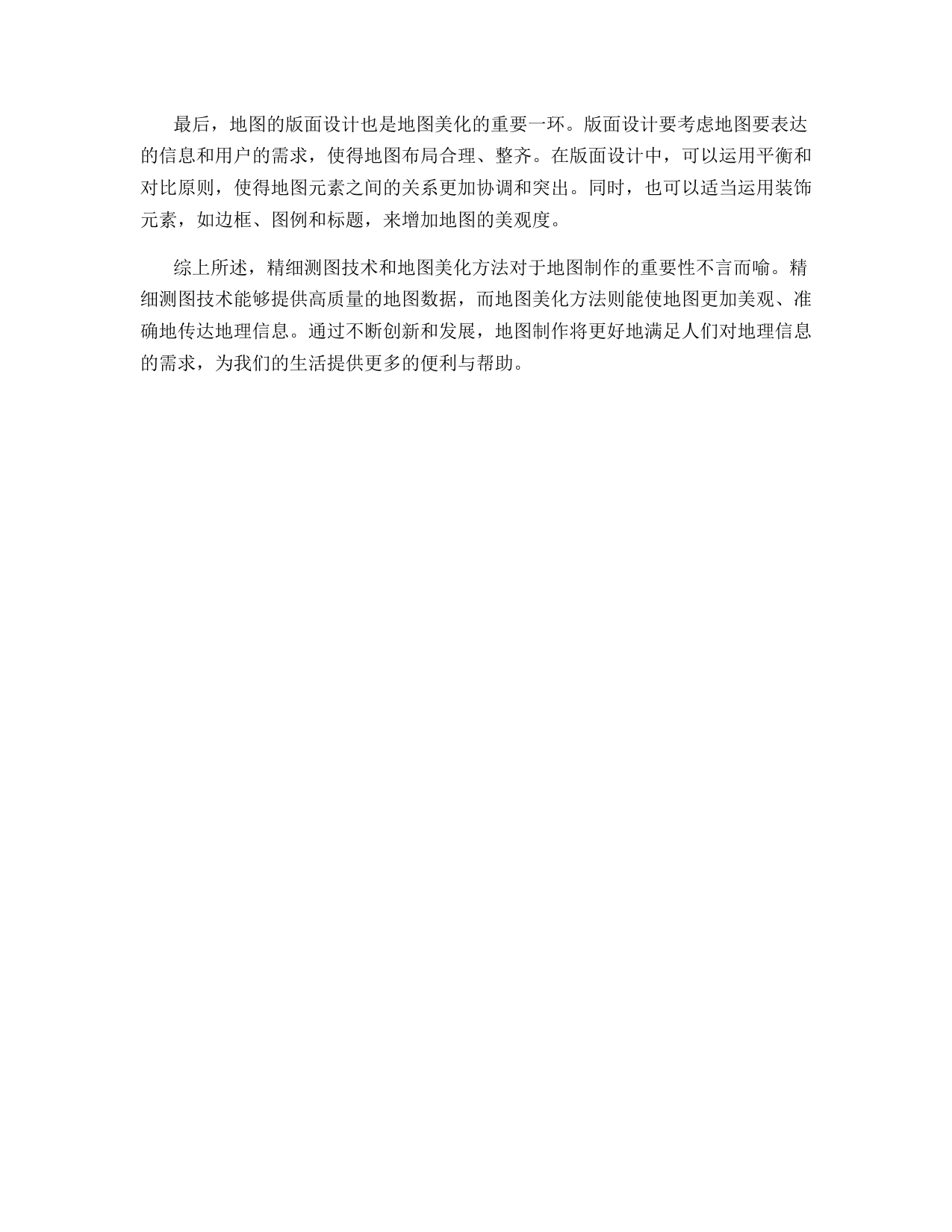 最后，地图的版面设计也是地图美化的重要一环。版面设计要考虑地图要表达的信息和用户的需求，使得地图布局合理、整齐。在版面设计中，可以运用平衡和对比原则，使得地图元素之间的关系更加协调和突出。同时，也可以适当运用装饰元素，如边框、图例和标题，来增加地图的美观度。

综上所述，精细测图技术和地图美化方法对于地图制作的重要性不言而喻。精细测图技术能够提供高质量的地图数据，而地图美化方法则能使地图更加美观、准确地传达地理信息。通过不断创新和发展，地图制作将更好地满足人们对地理信息的需求，为我们的生活提供更多的便利与帮助。